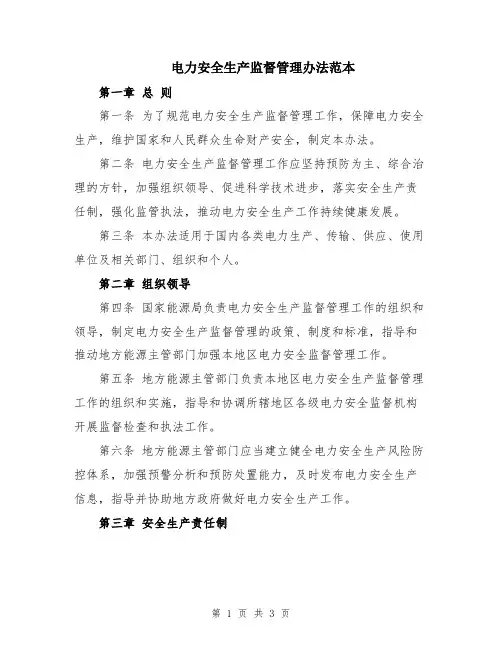 电力安全生产监督管理办法范本

第一章 总 则

第一条 为了规范电力安全生产监督管理工作，保障电力安全生产，维护国家和人民群众生命财产安全，制定本办法。

第二条 电力安全生产监督管理工作应坚持预防为主、综合治理的方针，加强组织领导、促进科学技术进步，落实安全生产责任制，强化监管执法，推动电力安全生产工作持续健康发展。

第三条 本办法适用于国内各类电力生产、传输、供应、使用单位及相关部门、组织和个人。

第二章 组织领导

第四条 国家能源局负责电力安全生产监督管理工作的组织和领导，制定电力安全生产监督管理的政策、制度和标准，指导和推动地方能源主管部门加强本地区电力安全监督管理工作。

第五条 地方能源主管部门负责本地区电力安全生产监督管理工作的组织和实施，指导和协调所辖地区各级电力安全监督机构开展监督检查和执法工作。

第六条 地方能源主管部门应当建立健全电力安全生产风险防控体系，加强预警分析和预防处置能力，及时发布电力安全生产信息，指导并协助地方政府做好电力安全生产工作。

第三章 安全生产责任制

第 1 页 共 3 页